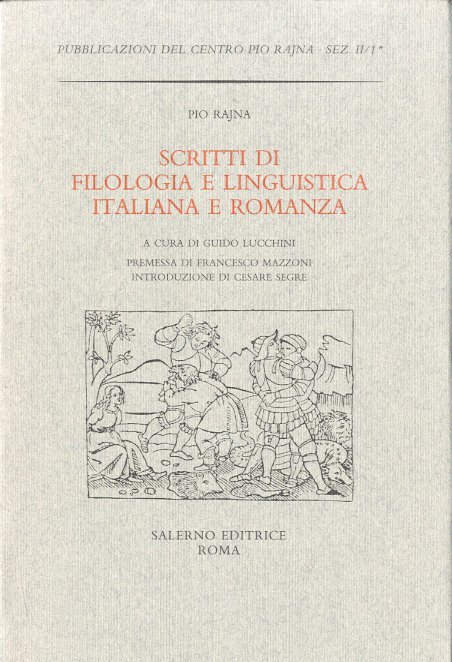 PUBBLICAZIONI DEL CENTRO PIO RAJNA · SEZ. II/1*

PIO RAJNA

SCRITTI DI
FILOLOGIA E LINGUISTICA
ITALIANA E ROMANZA

A CURA DI GUIDO LUCCHINI

PREMESSA DI FRANCESCO MAZZONI
INTRODUZIONE DI CESARE SEGRE

SALERNO EDITRICE
ROMA